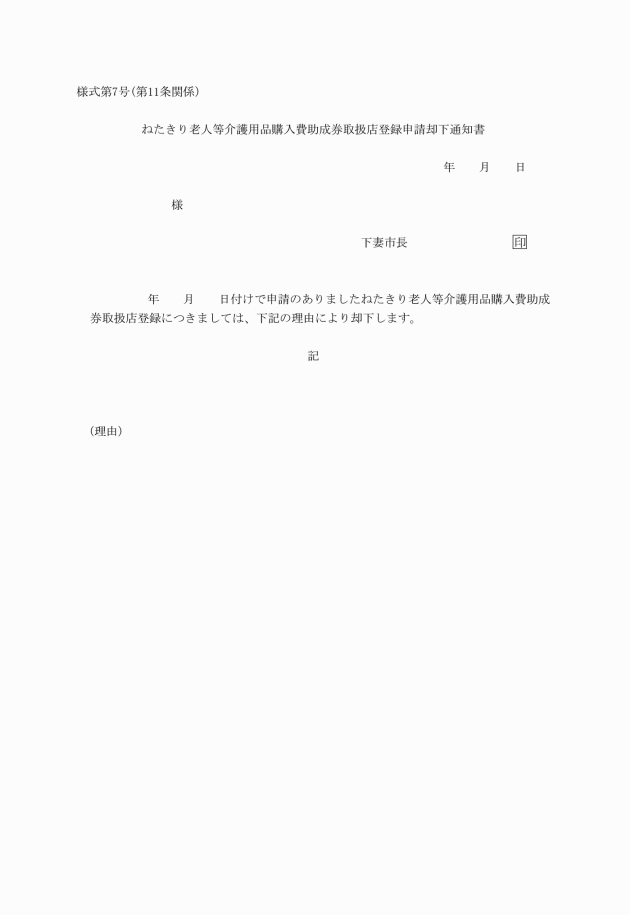 様式第7号(第11条関係)

ねたきり老人等介護用品購入費助成券取扱店登録申請却下通知書

年　　月　　日

様

下妻市長　　　　　　　　印

年　　月　　日付けで申請のありましたねたきり老人等介護用品購入費助成券取扱店登録につきましては、下記の理由により却下します。

記

(理由)